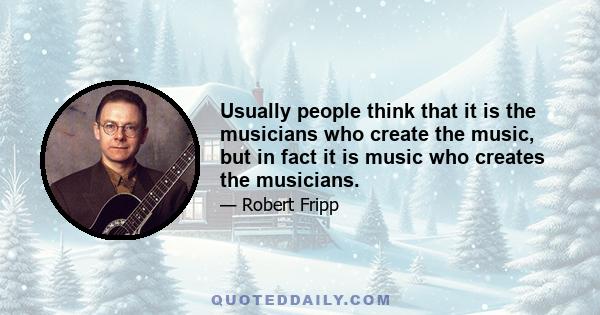 Usually people think that it is the musicians who create the music, but in fact it is music who creates the musicians.

— Robert Fripp

QUOTEDDAILY.COM